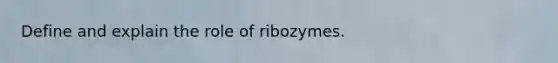 Define and explain the role of ribozymes.